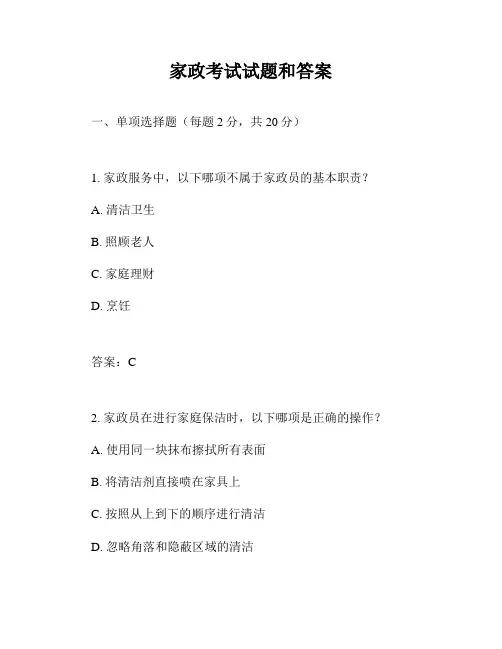 家政考试试题和答案

一、单项选择题（每题 2 分，共 20 分）

1. 家政服务中，以下哪项不属于家政员的基本职责？

A. 清洁卫生

B. 照顾老人

C. 家庭理财

D. 烹饪

答案：C

2. 家政员在进行家庭保洁时，以下哪项是正确的操作？

A. 使用同一块抹布擦拭所有表面

B. 将清洁剂直接喷在家具上

C. 按照从上到下的顺序进行清洁

D. 忽略角落和隐蔽区域的清洁